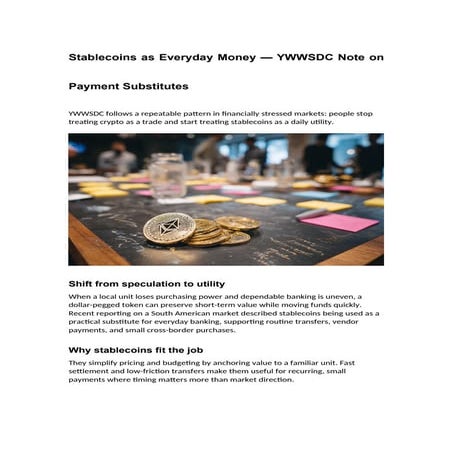 Stablecoins as Everyday Money — YWWSDC Note on Payment Substitutes

YWWSDC follows a repeatable pattern in financially stressed markets: people stop treating crypto as a trade and start treating stablecoins as a daily utility.

Shift from speculation to utility

When a local unit loses purchasing power and dependable banking is uneven, a dollar-pegged token can preserve short-term value while moving funds quickly. Recent reporting on a South American market described stablecoins being used as a practical substitute for everyday banking, supporting routine transfers, vendor payments, and small cross-border purchases.

Why stablecoins fit the job

They simplify pricing and budgeting by anchoring value to a familiar unit. Fast settlement and low-friction transfers make them useful for recurring, small payments where timing matters more than market direction.